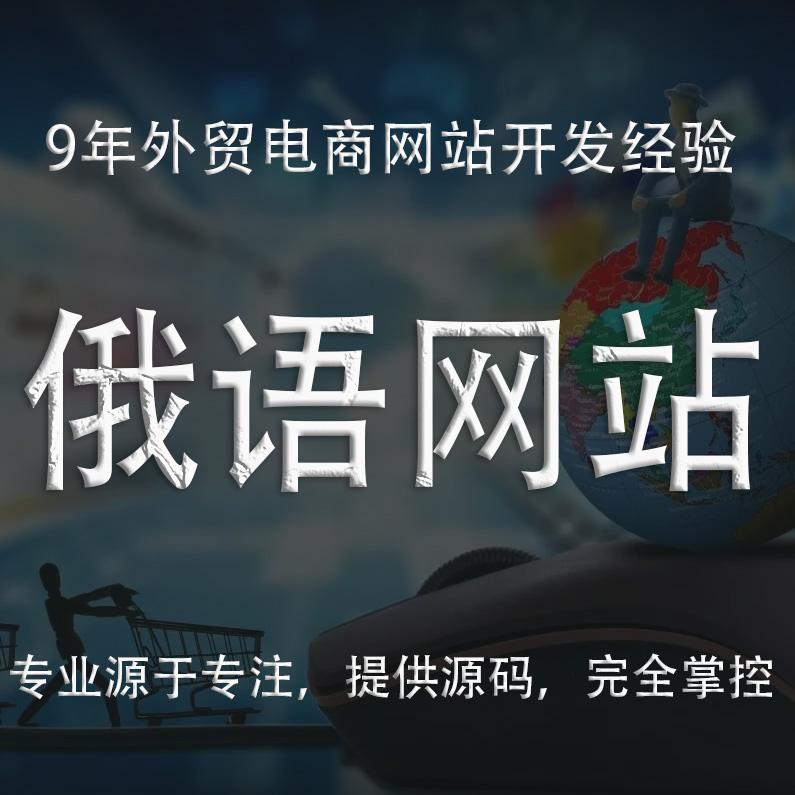 9年外贸电商网站开发经验

俄语网站

专业源于专注，提供源码，完全掌控